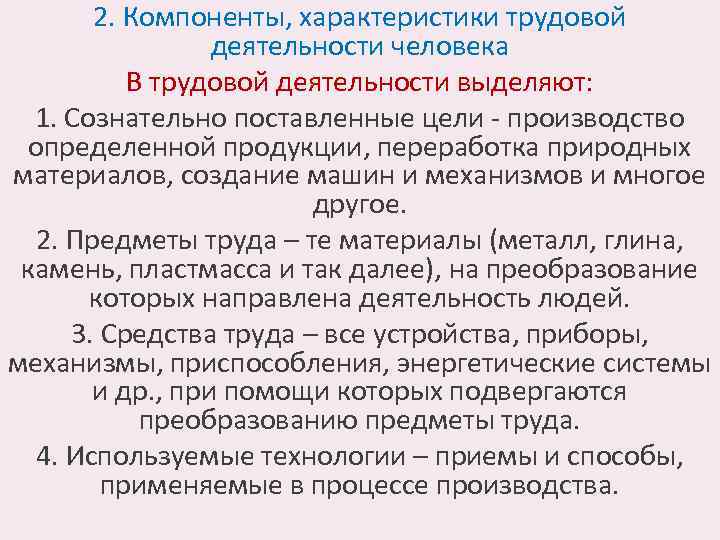 2. Компоненты, характеристики трудовой деятельности человека

В трудовой деятельности выделяют:

1. Сознательно поставленные цели - производство определенной продукции, переработка природных материалов, создание машин и механизмов и многое другое.

2. Предметы труда – те материалы (металл, глина, камень, пластмасса и так далее), на преобразование которых направлена деятельность людей.

3. Средства труда – все устройства, приборы, механизмы, приспособления, энергетические системы и др., при помощи которых подвергаются преобразованию предметы труда.

4. Используемые технологии – приемы и способы, применяемые в процессе производства.